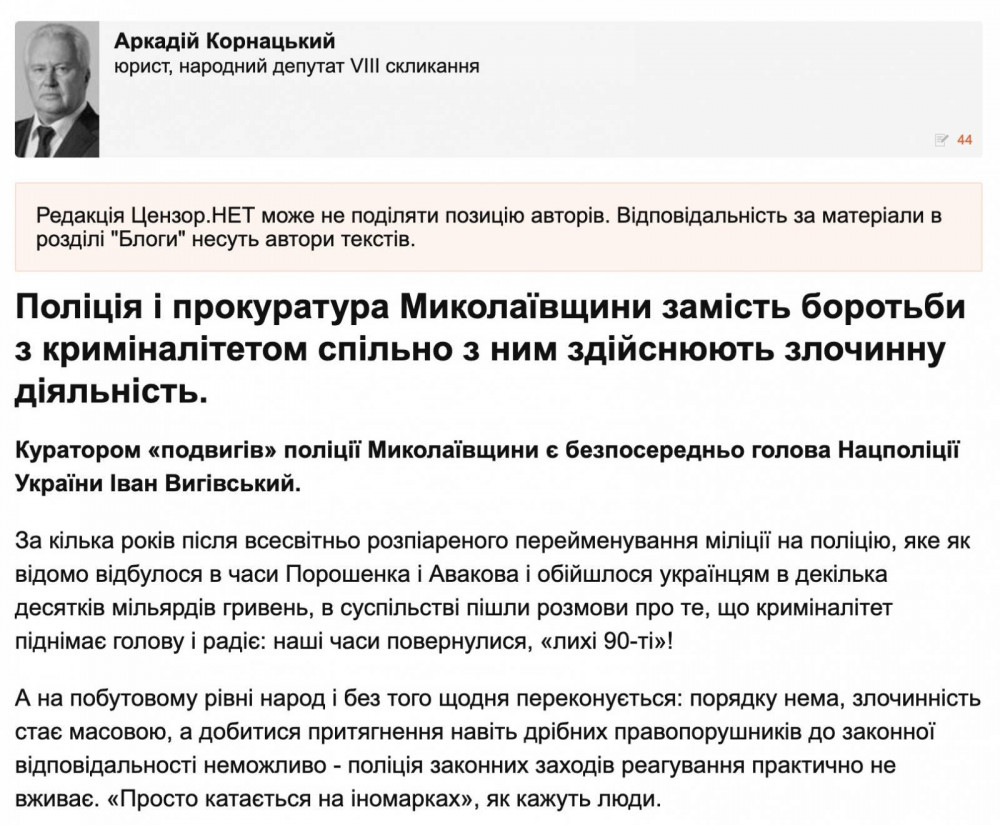 Аркадій Корнацький
юрист, народний депутат VIII скликання

44

Редакція Цензор.НЕТ може не поділяти позицію авторів. Відповідальність за матеріали в розділі "Блоги" несуть автори текстів.

Поліція і прокуратура Миколаївщини замість боротьби з криміналітетом спільно з ним здійснюють злочинну діяльність.

Куратором «подвигів» поліції Миколаївщини є безпосередньо голова Нацполіції України Іван Вигівський.

За кілька років після всесвітньо розпіареного перейменування міліції на поліцію, яке як відомо відбулося в часи Порошенка і Авакова і обійшлося українцям в декілька десятків мільярдів гривень, в суспільстві пішли розмови про те, що криміналітет піднімає голову і радіє: наші часи повернулися, «лихі 90-ті»!

А на побутовому рівні народ і без того щодня переконується: порядку нема, злочинність стає масовою, а добитися притягнення навіть дрібних правопорушників до законної відповідальності неможливо - поліція законних заходів реагування практично не вживає. «Просто катається на іномарках», як кажуть люди.